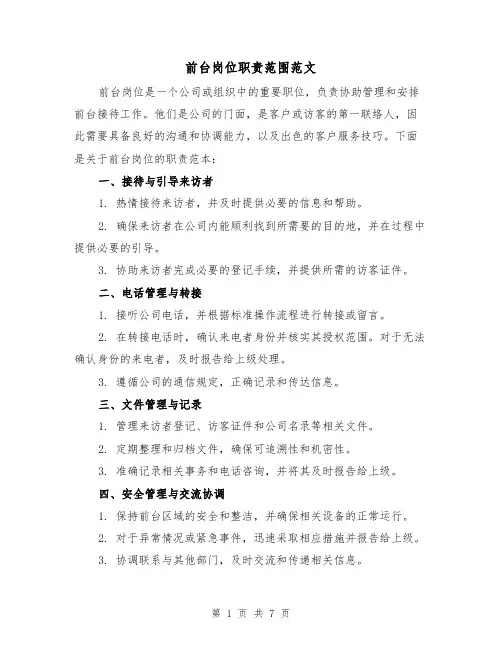 前台岗位职责范围范文

前台岗位是一个公司或组织中的重要职位，负责协助管理和安排前台接待工作。他们是公司的门面，是客户或访客的第一联络人，因此需要具备良好的沟通和协调能力，以及出色的客户服务技巧。下面是关于前台岗位的职责范本：

一、接待与引导来访者

1. 热情接待来访者，并及时提供必要的信息和帮助。

2. 确保来访者在公司内能顺利找到所需要的目的地，并在过程中提供必要的引导。

3. 协助来访者完成必要的登记手续，并提供所需的访客证件。

二、电话管理与转接

1. 接听公司电话，并根据标准操作流程进行转接或留言。

2. 在转接电话时，确认来电者身份并核实其授权范围。对于无法确认身份的来电者，及时报告给上级处理。

3. 遵循公司的通信规定，正确记录和传达信息。

三、文件管理与记录

1. 管理来访者登记、访客证件和公司名录等相关文件。

2. 定期整理和归档文件，确保可追溯性和机密性。

3. 准确记录相关事务和电话咨询，并将其及时报告给上级。

四、安全管理与交流协调

1. 保持前台区域的安全和整洁，并确保相关设备的正常运行。

2. 对于异常情况或紧急事件，迅速采取相应措施并报告给上级。

3. 协调联系与其他部门，及时交流和传递相关信息。

第 1 页 共 7 页